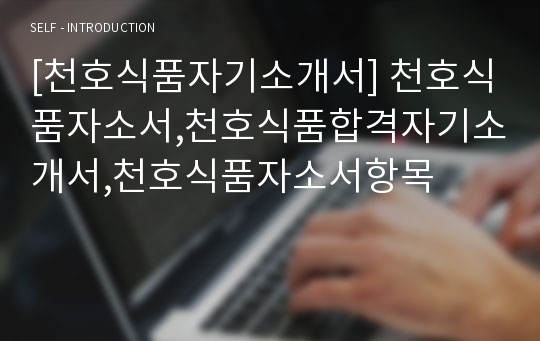 SELF - INTRODUCTION

[천호식품자기소개서] 천호식품자소서,천호식품합격자기소개서,천호식품자소서항목